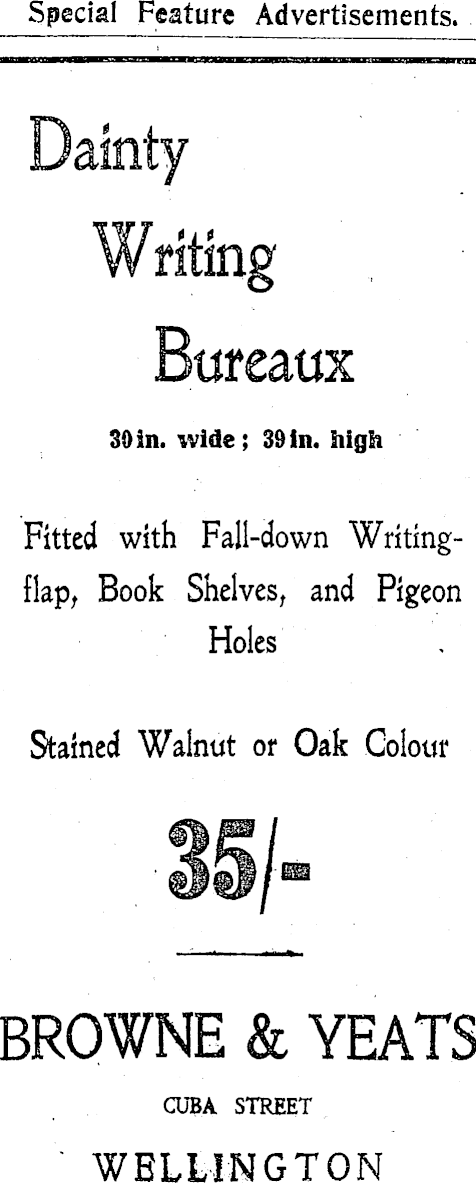 Special Feature Advertisements.

Dainty

Writing

Bureaux

30 in. wide; 39 in. high

Fitted with Fall-down Writing-flap, Book Shelves, and Pigeon Holes

Stained Walnut or Oak Colour

35/-

BROWNE & YEATS

CUBA STREET

WELLINGTON